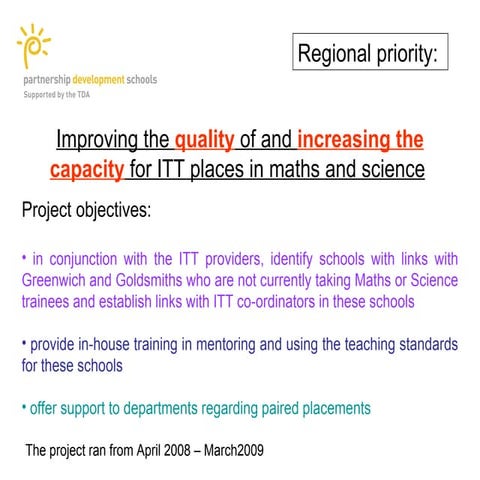 partnership development schools
Supported by the TDA

Regional priority:

Improving the quality of and increasing the capacity for ITT places in maths and science

Project objectives:

• in conjunction with the ITT providers, identify schools with links with Greenwich and Goldsmiths who are not currently taking Maths or Science trainees and establish links with ITT co-ordinators in these schools

• provide in-house training in mentoring and using the teaching standards for these schools

• offer support to departments regarding paired placements

The project ran from April 2008 – March2009